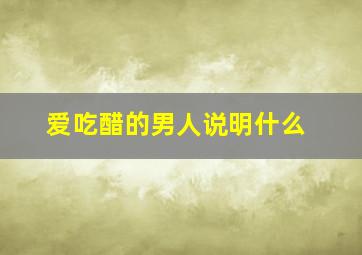 爱吃醋的男人说明什么